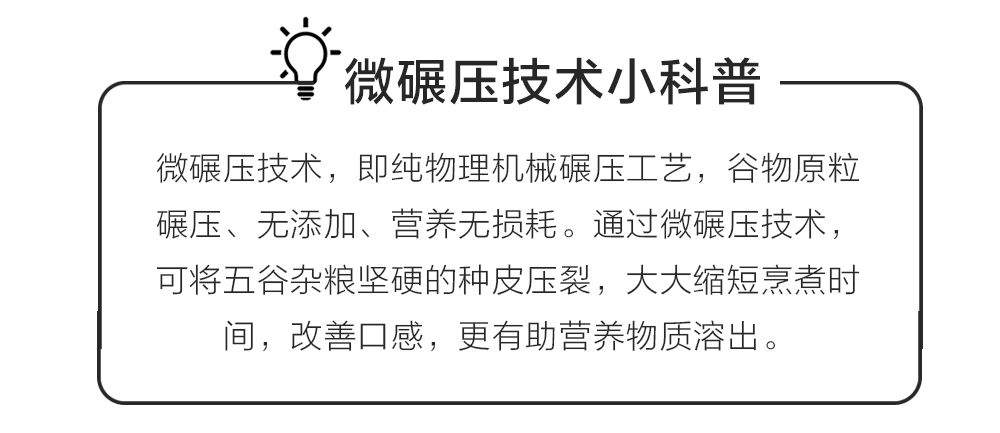 微碾压技术小科普

微碾压技术，即纯物理机械碾压工艺，谷物原粒碾压、无添加、营养无损耗。通过微碾压技术，可将五谷杂粮坚硬的种皮压裂，大大缩短烹煮时间，改善口感，更有助营养物质溶出。